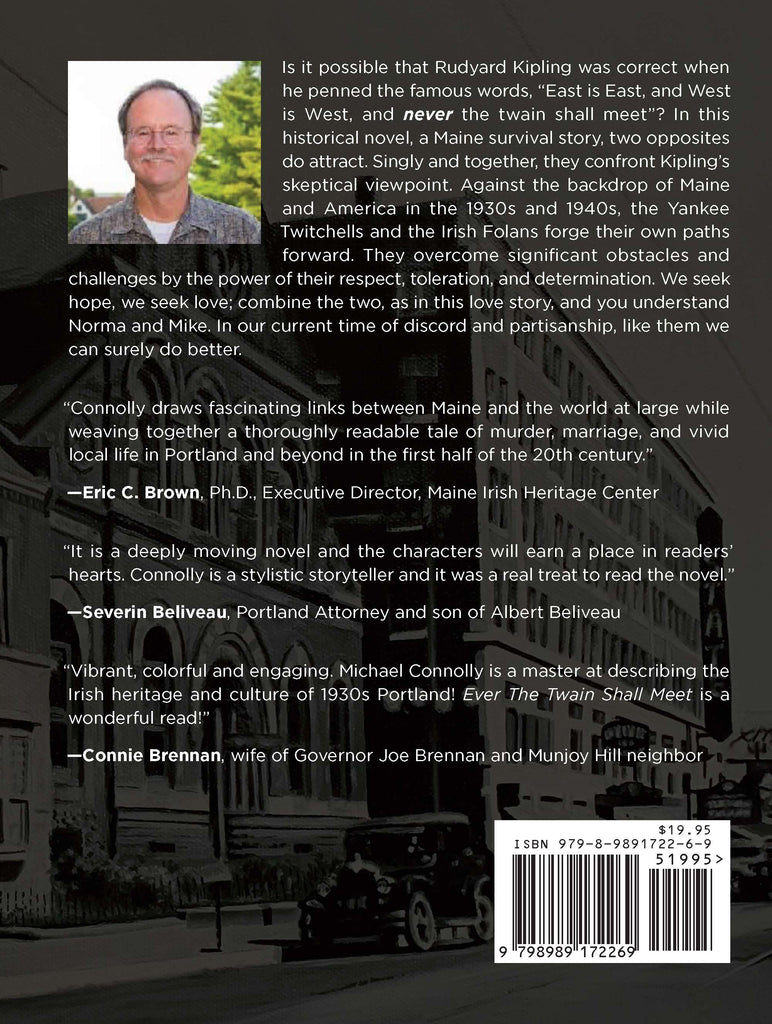 Is it possible that Rudyard Kipling was correct when he penned the famous words, "East is East, and West is West, and never the twain shall meet"? In this historical novel, a Maine survival story, two opposites do attract. Singly and together, they confront Kipling's skeptical viewpoint. Against the backdrop of Maine and America in the 1930s and 1940s, the Yankee Twitchells and the Irish Folans forge their own paths forward. They overcome significant obstacles and challenges by the power of their respect, toleration, and determination. We seek hope, we seek love; combine the two, as in this love story, and you understand Norma and Mike. In our current time of discord and partisanship, like them we can surely do better.

"Connolly draws fascinating links between Maine and the world at large while weaving together a thoroughly readable tale of murder, marriage, and vivid local life in Portland and beyond in the first half of the 20th century."

—Eric C. Brown, Ph.D., Executive Director, Maine Irish Heritage Center

"It is a deeply moving novel and the characters will earn a place in readers' hearts. Connolly is a stylistic storyteller and it was a real treat to read the novel."

—Severin Beliveau, Portland Attorney and son of Albert Beliveau

"Vibrant, colorful and engaging. Michael Connolly is a master at describing the Irish heritage and culture of 1930s Portland! Ever The Twain Shall Meet is a wonderful read!"

—Connie Brennan, wife of Governor Joe Brennan and Munjoy Hill neighbor

$19.95
ISBN 979-8-9891722-6-9
51995>
9 798989 172269